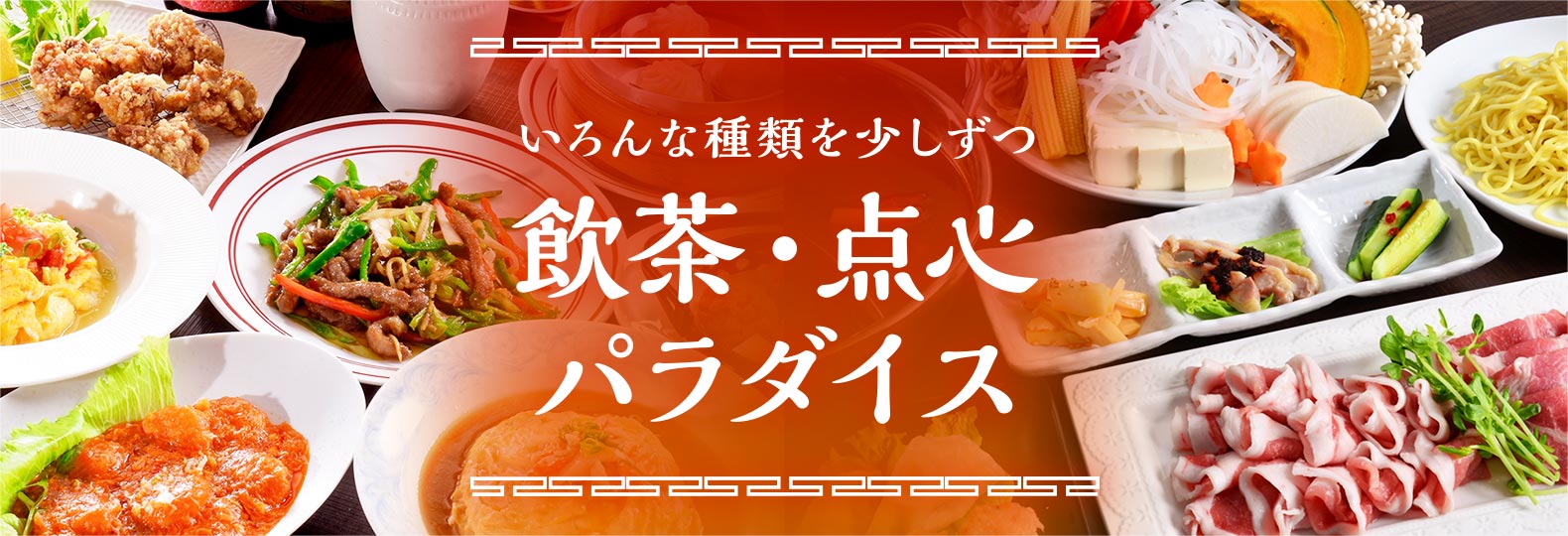 いろんな種類を少しずつ
飲茶・点心
パラダイス